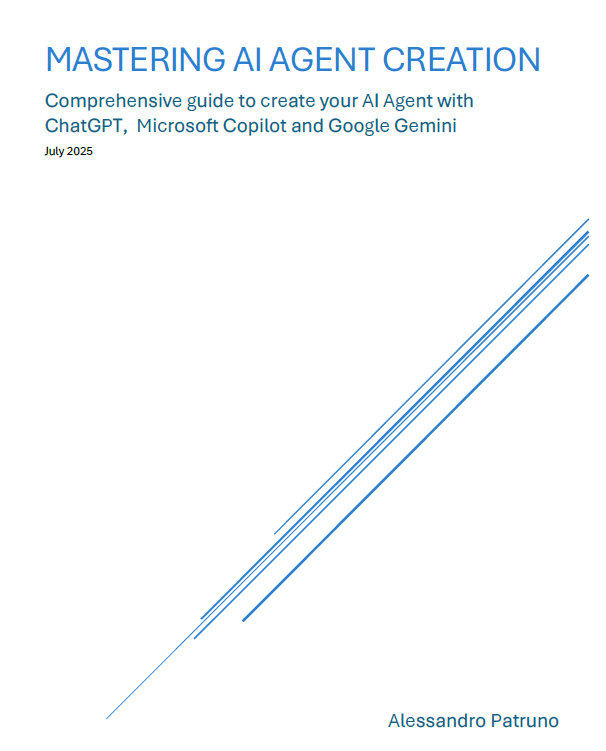 MASTERING AI AGENT CREATION

Comprehensive guide to create your AI Agent with ChatGPT,  Microsoft Copilot and Google Gemini

July 2025

Alessandro Patruno